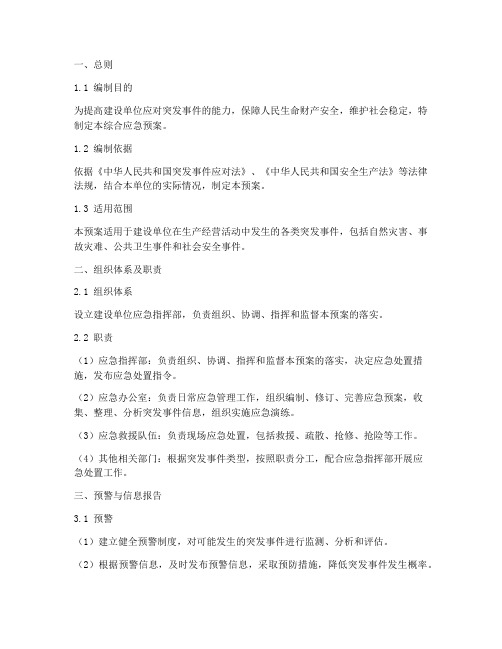 一、总则

1.1 编制目的

为提高建设单位应对突发事件的能力，保障人民生命财产安全，维护社会稳定，特制定本综合应急预案。

1.2 编制依据

依据《中华人民共和国突发事件应对法》、《中华人民共和国安全生产法》等法律法规，结合本单位的实际情况，制定本预案。

1.3 适用范围

本预案适用于建设单位在生产经营活动中发生的各类突发事件，包括自然灾害、事故灾难、公共卫生事件和社会安全事件。

二、组织体系及职责

2.1 组织体系

设立建设单位应急指挥部，负责组织、协调、指挥和监督本预案的落实。

2.2 职责

（1）应急指挥部：负责组织、协调、指挥和监督本预案的落实，决定应急处置措施，发布应急处置指令。

（2）应急办公室：负责日常应急管理工作，组织编制、修订、完善应急预案，收集、整理、分析突发事件信息，组织实施应急演练。

（3）应急救援队伍：负责现场应急处置，包括救援、疏散、抢修、抢险等工作。

（4）其他相关部门：根据突发事件类型，按照职责分工，配合应急指挥部开展应急处置工作。

三、预警与信息报告

3.1 预警

（1）建立健全预警制度，对可能发生的突发事件进行监测、分析和评估。

（2）根据预警信息，及时发布预警信息，采取预防措施，降低突发事件发生概率。